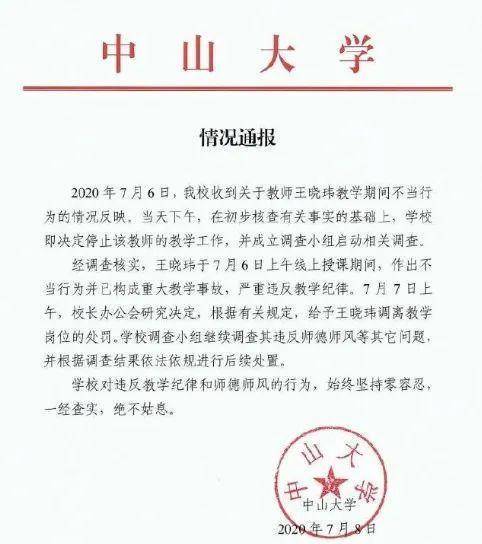 中山大学

情况通报

2020年7月6日，我校收到关于教师王晓玮教学期间不当行为的情况反映，当天下午，在初步核查有关事实的基础上，学校即决定停止该教师的教学工作，并成立调查小组启动相关调查。

经调查核实，王晓玮于7月6日上午线上授课期间，作出不当行为并已构成重大教学事故，严重违反教学纪律。7月7日上午，校长办公会研究决定，根据有关规定，给予王晓玮调离教学岗位的处罚。学校调查小组继续调查其违反师德师风等其它问题，并根据调查结果依法依规进行后续处置。

学校对违反教学纪律和师德师风的行为，始终坚持零容忍，一经查实，绝不姑息。

中山大学

中山大学

2020年7月8日